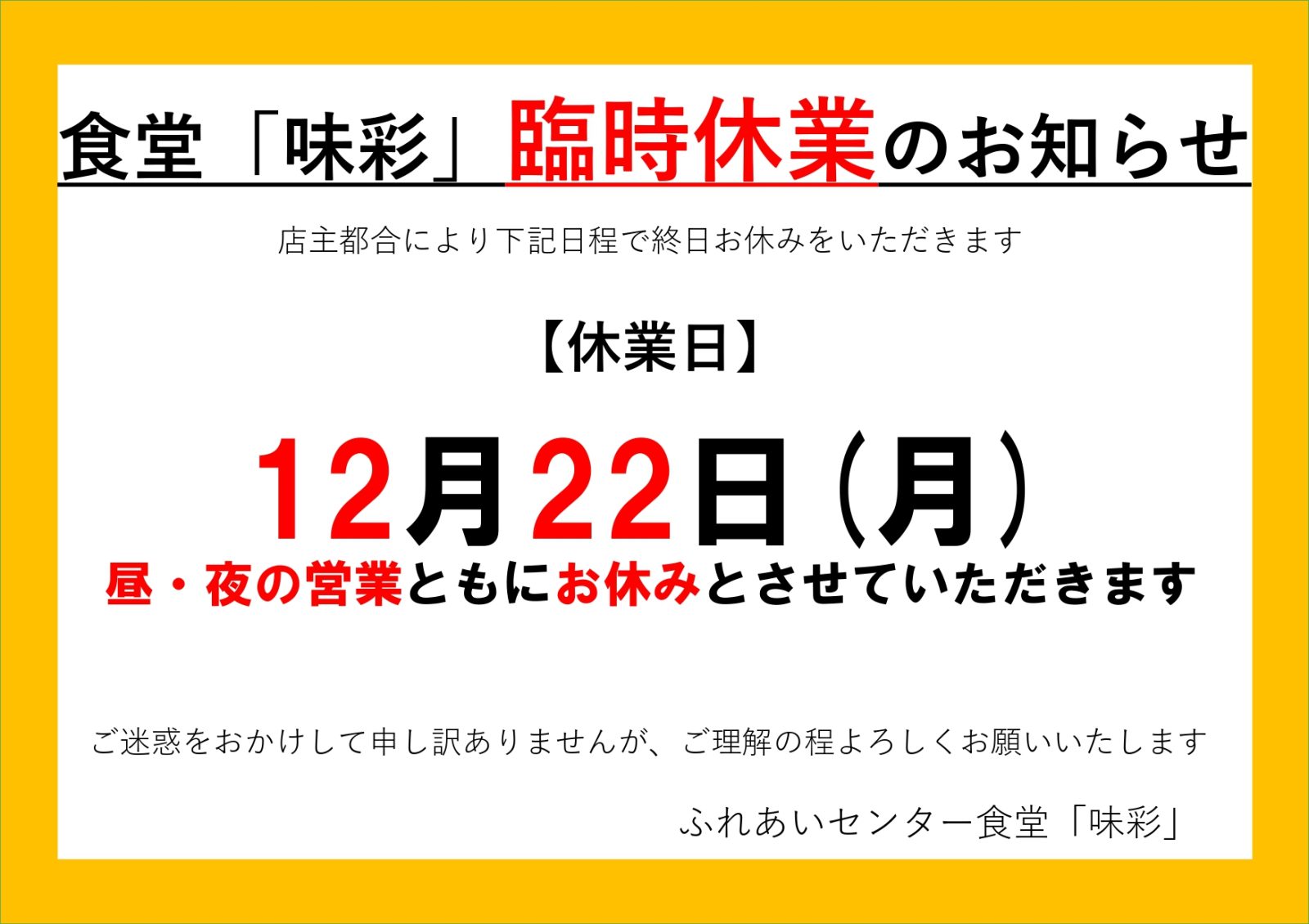 食堂「味彩」臨時休業のお知らせ

店主都合により下記日程で終日お休みをいただきます

【休業日】

12月22日（月）

昼・夜の営業ともにお休みとさせていただきます

ご迷惑をおかけして申し訳ありませんが、ご理解の程よろしくお願いいたします

ふれあいセンター食堂「味彩」